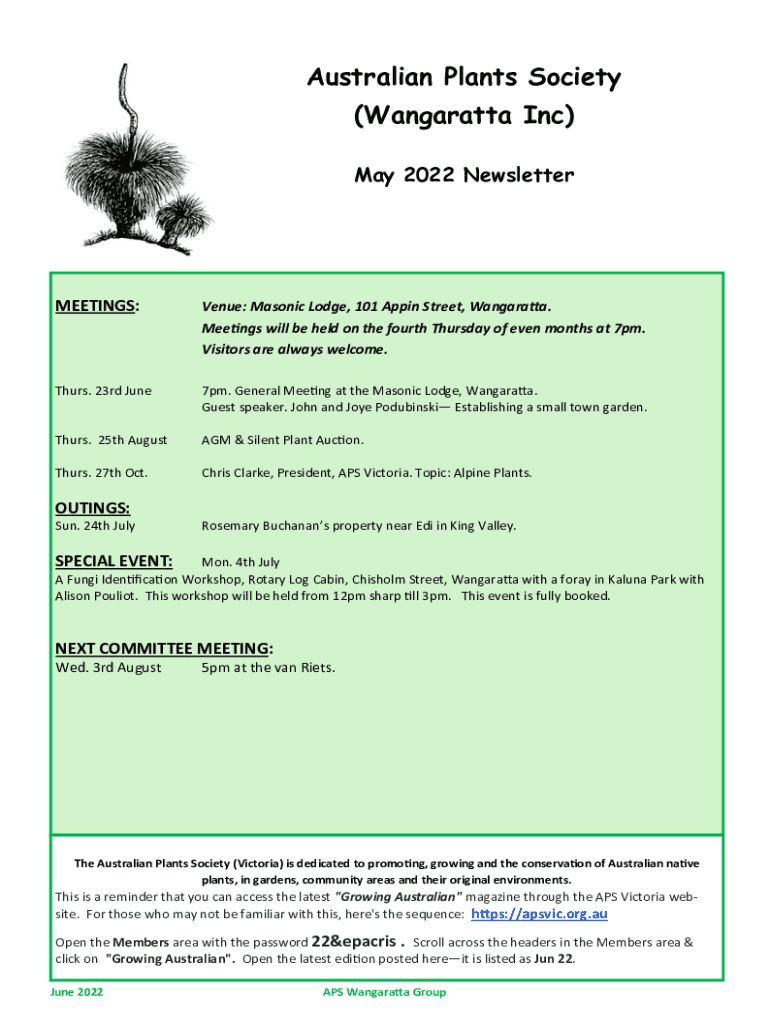 Australian Plants Society
(Wangaratta Inc)

May 2022 Newsletter

MEETINGS:

Venue: Masonic Lodge, 101 Appin Street, Wangaratta.
Meetings will be held on the fourth Thursday of even months at 7pm.
Visitors are always welcome.

Thurs. 23rd June
7pm. General Meeting at the Masonic Lodge, Wangaratta.
Guest speaker. John and Joye Podubinski— Establishing a small town garden.

Thurs. 25th August
AGM & Silent Plant Auction.

Thurs. 27th Oct.
Chris Clarke, President, APS Victoria. Topic: Alpine Plants.

OUTINGS:
Sun. 24th July
Rosemary Buchanan's property near Edi in King Valley.

SPECIAL EVENT: Mon. 4th July
A Fungi Identification Workshop, Rotary Log Cabin, Chisholm Street, Wangaratta with a foray in Kaluna Park with Alison Pouliot. This workshop will be held from 12pm sharp till 3pm. This event is fully booked.

NEXT COMMITTEE MEETING:
Wed. 3rd August 5pm at the van Riets.

The Australian Plants Society (Victoria) is dedicated to promoting, growing and the conservation of Australian native plants, in gardens, community areas and their original environments.

This is a reminder that you can access the latest "Growing Australian" magazine through the APS Victoria website. For those who may not be familiar with this, here's the sequence: https://apsvic.org.au

Open the Members area with the password 22&epacris . Scroll across the headers in the Members area & click on "Growing Australian". Open the latest edition posted here—it is listed as Jun 22.

June 2022 APS Wangaratta Group